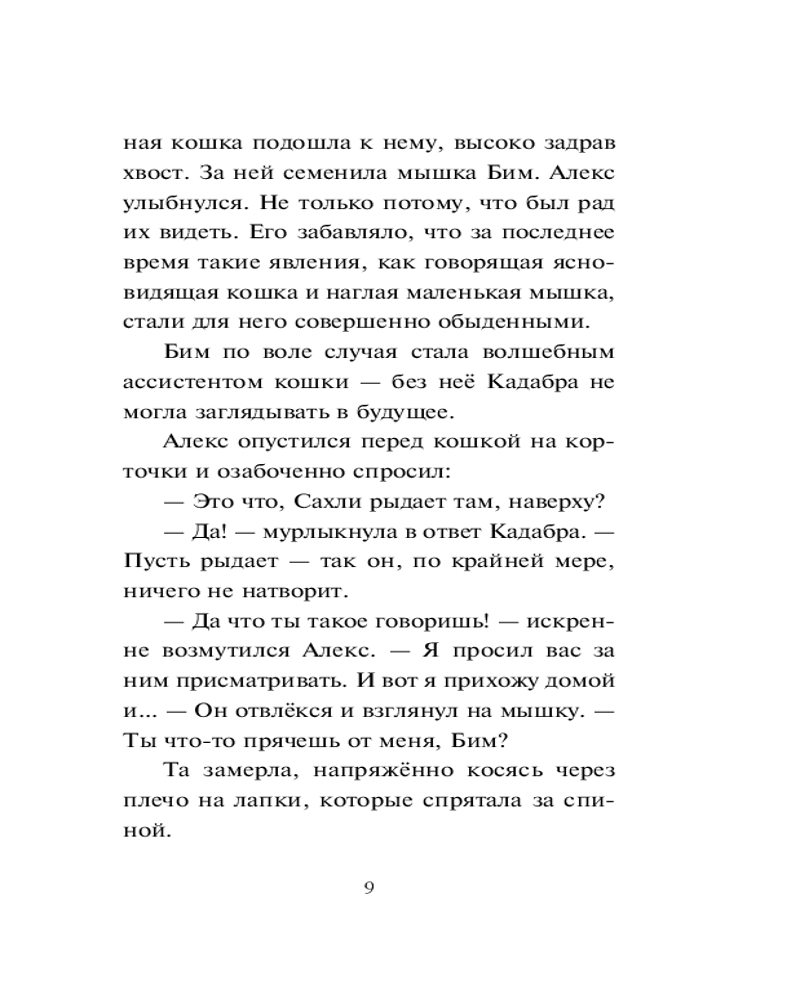 ная кошка подошла к нему, высоко задрав хвост. За ней семенила мышка Бим. Алекс улыбнулся. Не только потому, что был рад их видеть. Его забавляло, что за последнее время такие явления, как говорящая ясновидящая кошка и наглая маленькая мышка, стали для него совершенно обыденными.

Бим по воле случая стала волшебным ассистентом кошки — без неё Кадабра не могла заглядывать в будущее.

Алекс опустился перед кошкой на корточки и озабоченно спросил:

— Это что, Сахли рыдает там, наверху?

— Да! — мурлыкнула в ответ Кадабра. — Пусть рыдает — так он, по крайней мере, ничего не натворит.

— Да что ты такое говоришь! — искренне возмутился Алекс. — Я просил вас за ним присматривать. И вот я прихожу домой и... — Он отвлёкся и взглянул на мышку. — Ты что-то прячешь от меня, Бим?

Та замерла, напряжённо косясь через плечо на лапки, которые спрятала за спиной.

9